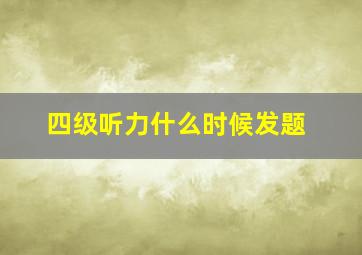 四级听力什么时候发题